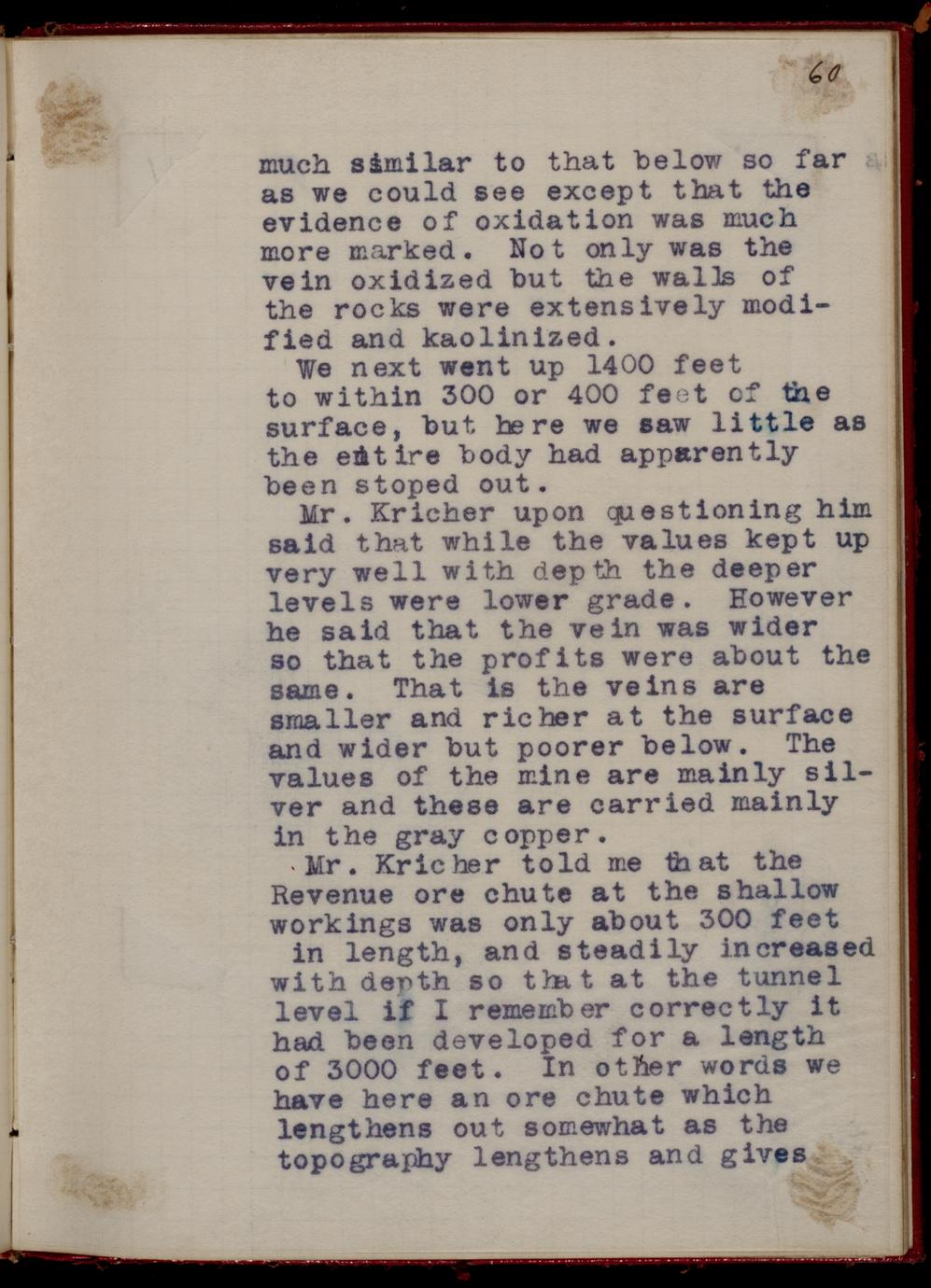 60

much similar to that below so far as we could see except that the evidence of oxidation was much more marked. Not only was the vein oxidized but the walls of the rocks were extensively modified and kaolinized.

We next went up 1400 feet to within 300 or 400 feet of the surface, but here we saw little as the entire body had apparently been stoped out.

Mr. Kricher upon questioning him said that while the values kept up very well with depth the deeper levels were lower grade. However he said that the vein was wider so that the profits were about the same. That is the veins are smaller and richer at the surface and wider but poorer below. The values of the mine are mainly silver and these are carried mainly in the gray copper.

Mr. Kricher told me that the Revenue ore chute at the shallow workings was only about 300 feet in length, and steadily increased with depth so that at the tunnel level if I remember correctly it had been developed for a length of 3000 feet. In other words we have here an ore chute which lengthens out somewhat as the topography lengthens and gives